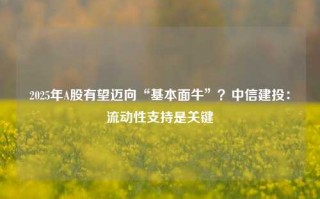 2025年A股有望迈向“基本面牛”？中信建投：流动性支持是关键